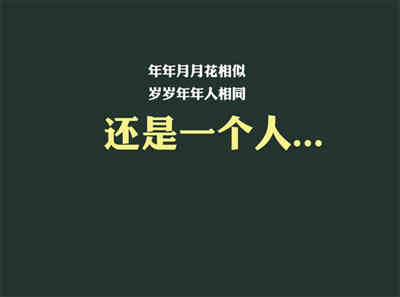 年年月月花相似
岁岁年年人相同

还是一个人...